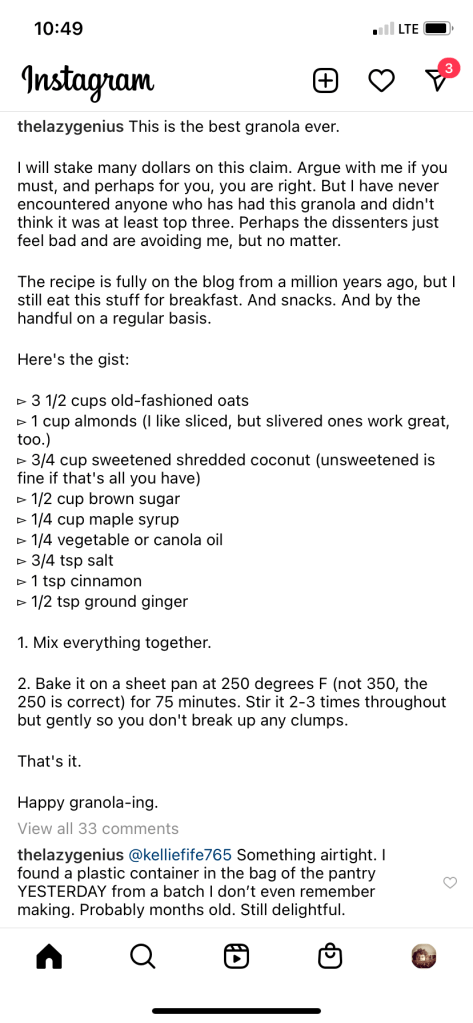 10:49

LTE

Instagram

3

thelazygenius This is the best granola ever.

I will stake many dollars on this claim. Argue with me if you must, and perhaps for you, you are right. But I have never encountered anyone who has had this granola and didn't think it was at least top three. Perhaps the dissenters just feel bad and are avoiding me, but no matter.

The recipe is fully on the blog from a million years ago, but I still eat this stuff for breakfast. And snacks. And by the handful on a regular basis.

Here's the gist:

▻ 3 1/2 cups old-fashioned oats
▻ 1 cup almonds (I like sliced, but slivered ones work great, too.)
▻ 3/4 cup sweetened shredded coconut (unsweetened is fine if that's all you have)
▻ 1/2 cup brown sugar
▻ 1/4 cup maple syrup
▻ 1/4 vegetable or canola oil
▻ 3/4 tsp salt
▻ 1 tsp cinnamon
▻ 1/2 tsp ground ginger

1. Mix everything together.

2. Bake it on a sheet pan at 250 degrees F (not 350, the 250 is correct) for 75 minutes. Stir it 2-3 times throughout but gently so you don't break up any clumps.

That's it.

Happy granola-ing.

View all 33 comments

thelazygenius @kelliefife765 Something airtight. I found a plastic container in the bag of the pantry YESTERDAY from a batch I don't even remember making. Probably months old. Still delightful.